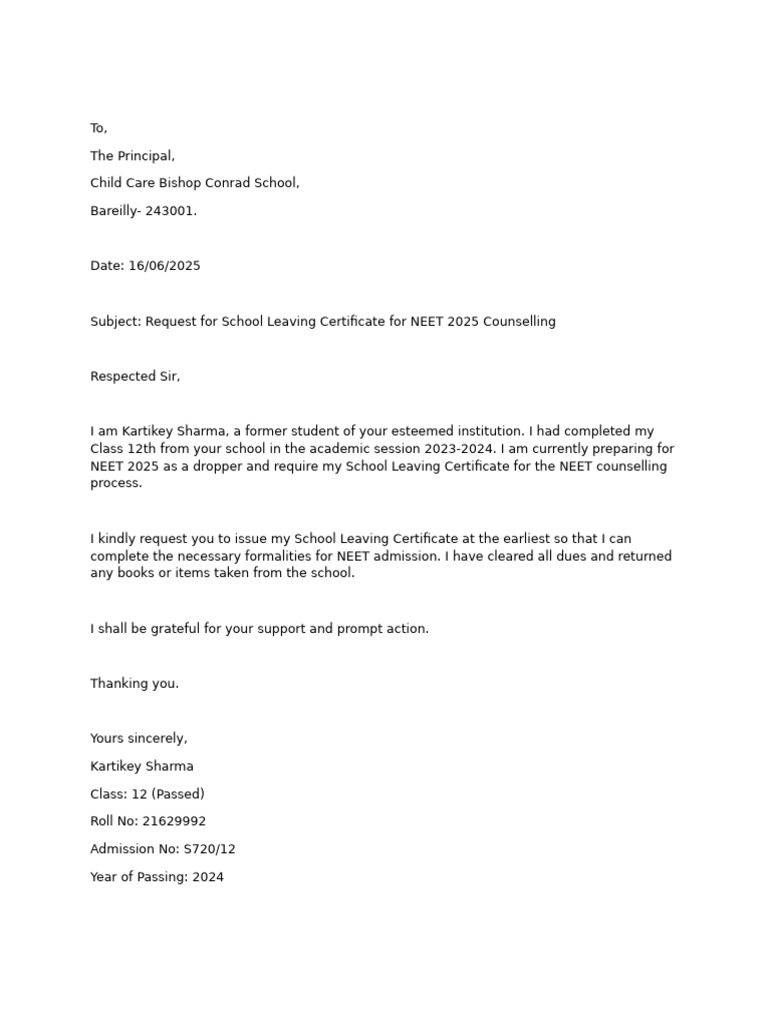 To,

The Principal,

Child Care Bishop Conrad School,

Bareilly- 243001.

Date: 16/06/2025

Subject: Request for School Leaving Certificate for NEET 2025 Counselling

Respected Sir,

I am Kartikey Sharma, a former student of your esteemed institution. I had completed my Class 12th from your school in the academic session 2023-2024. I am currently preparing for NEET 2025 as a dropper and require my School Leaving Certificate for the NEET counselling process.

I kindly request you to issue my School Leaving Certificate at the earliest so that I can complete the necessary formalities for NEET admission. I have cleared all dues and returned any books or items taken from the school.

I shall be grateful for your support and prompt action.

Thanking you.

Yours sincerely,

Kartikey Sharma

Class: 12 (Passed)

Roll No: 21629992

Admission No: S720/12

Year of Passing: 2024